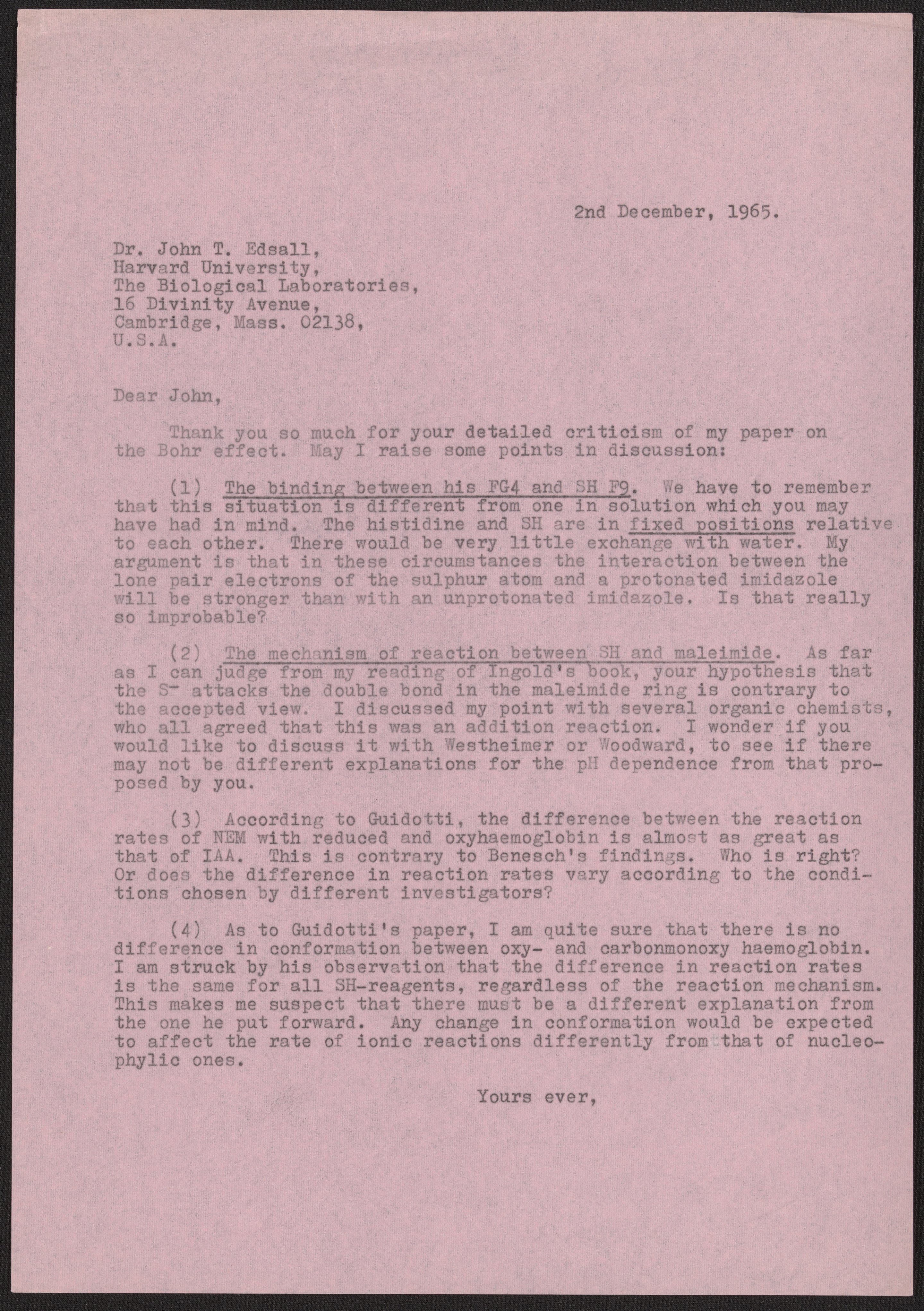 2nd December, 1965.

Dr. John T. Edsall,
Harvard University,
The Biological Laboratories,
16 Divinity Avenue,
Cambridge, Mass. 02138,
U.S.A.

Dear John,

Thank you so much for your detailed criticism of my paper on the Bohr effect. May I raise some points in discussion:

(1) The binding between his FG4 and SH F9. We have to remember that this situation is different from one in solution which you may have had in mind. The histidine and SH are in fixed positions relative to each other. There would be very little exchange with water. My argument is that in these circumstances the interaction between the lone pair electrons of the sulphur atom and a protonated imidazole will be stronger than with an unprotonated imidazole. Is that really so improbable?

(2) The mechanism of reaction between SH and maleimide. As far as I can judge from my reading of Ingold's book, your hypothesis that the $S^-$ attacks the double bond in the maleimide ring is contrary to the accepted view. I discussed my point with several organic chemists, who all agreed that this was an addition reaction. I wonder if you would like to discuss it with Westheimer or Woodward, to see if there may not be different explanations for the pH dependence from that proposed by you.

(3) According to Guidotti, the difference between the reaction rates of NEM with reduced and oxyhaemoglobin is almost as great as that of IAA. This is contrary to Benesch's findings. Who is right? Or does the difference in reaction rates vary according to the conditions chosen by different investigators?

(4) As to Guidotti's paper, I am quite sure that there is no difference in conformation between oxy- and carbonmonoxy haemoglobin. I am struck by his observation that the difference in reaction rates is the same for all SH-reagents, regardless of the reaction mechanism. This makes me suspect that there must be a different explanation from the one he put forward. Any change in conformation would be expected to affect the rate of ionic reactions differently from that of nucleophylic ones.

Yours ever,